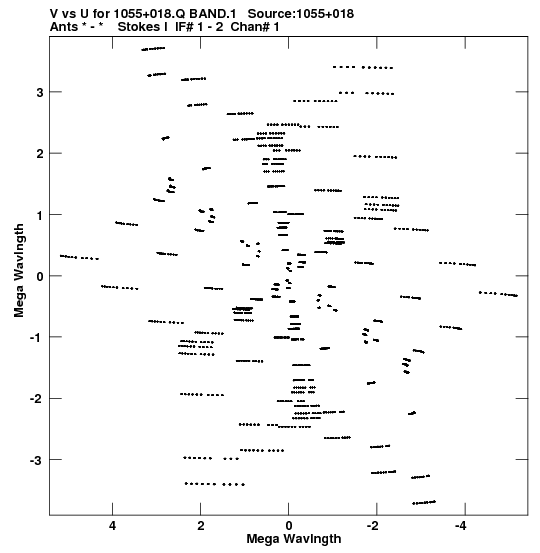 V vs U for 1055+018.Q BAND.1 Source:1055+018
Ants * - * Stokes I IF# 1 - 2 Chan# 1

Mega Wavlngth

3
2
1
0
-1
-2
-3

4
2
0
-2
-4

Mega Wavlngth